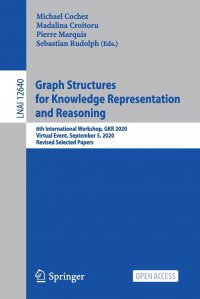 Michael Cochez
Madalina Croitoru
Pierre Marquis
Sebastian Rudolph (Eds.)

LNAI 12640

Graph Structures for Knowledge Representation and Reasoning

6th International Workshop, GKR 2020
Virtual Event, September 5, 2020
Revised Selected Papers

Springer

OPEN ACCESS